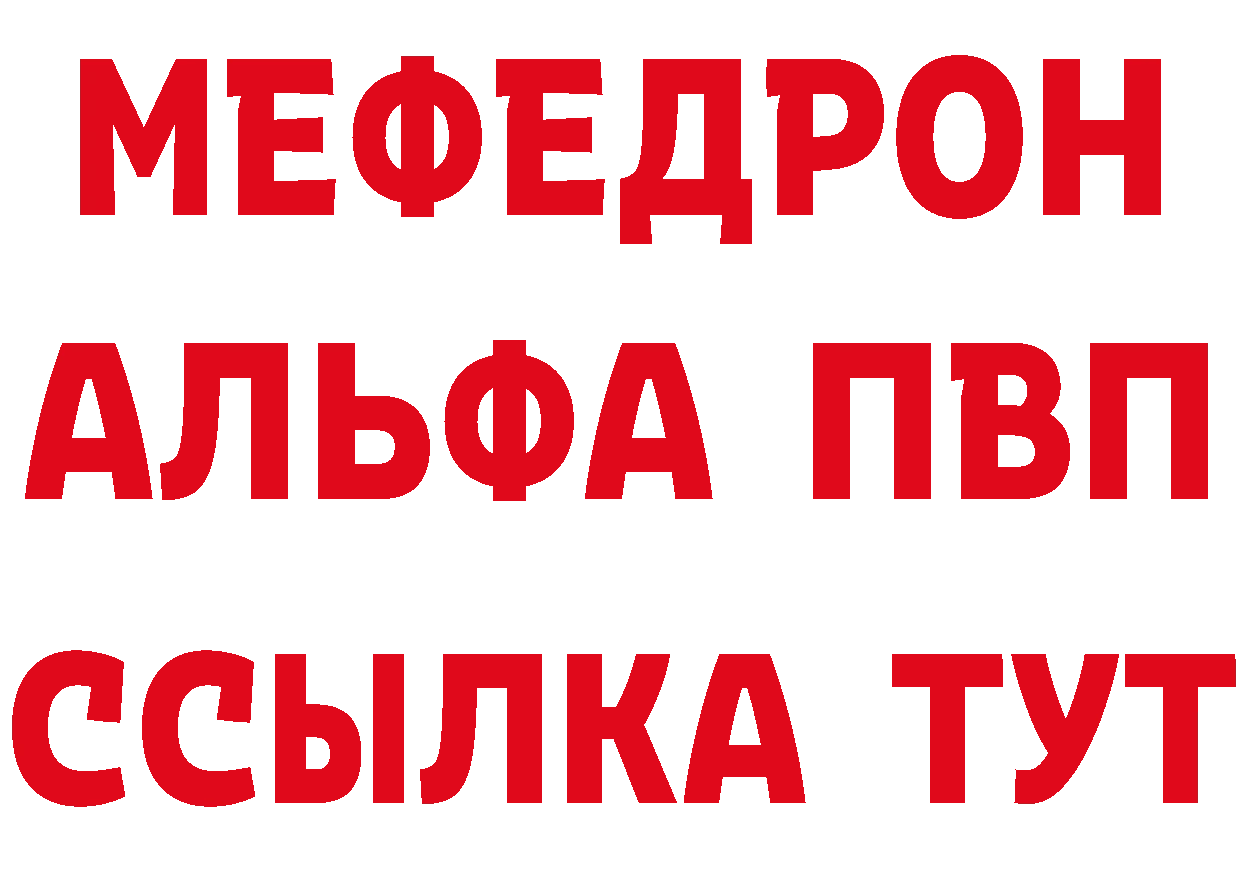 МЕФЕДРОН
АЛЬФА ПВП
ССЫЛКА ТУТ